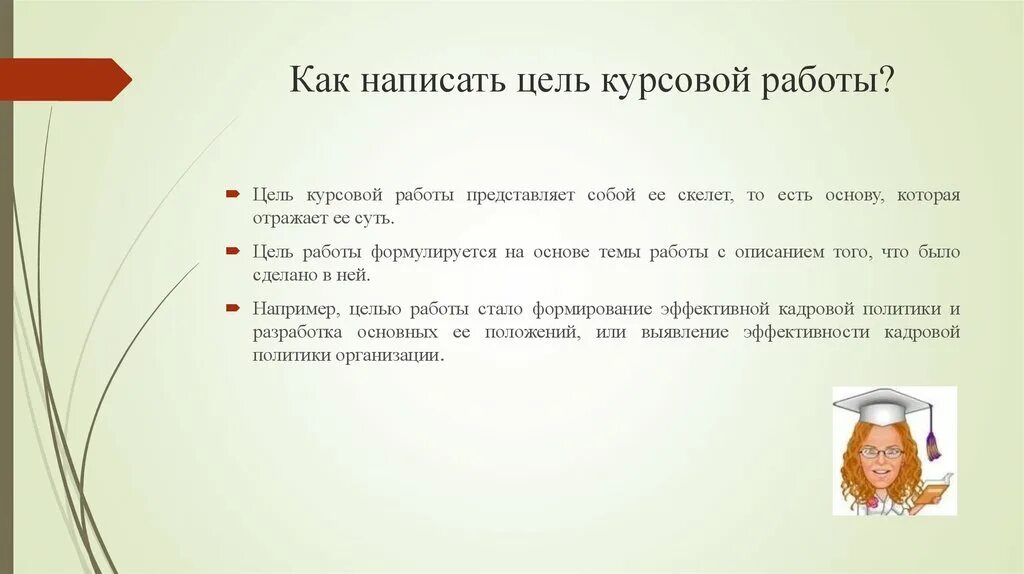 Как написать цель курсовой работы?

Цель курсовой работы представляет собой ее скелет, то есть основу, которая отражает ее суть.

Цель работы формулируется на основе темы работы с описанием того, что было сделано в ней.

Например, целью работы стало формирование эффективной кадровой политики и разработка основных ее положений, или выявление эффективности кадровой политики организации.